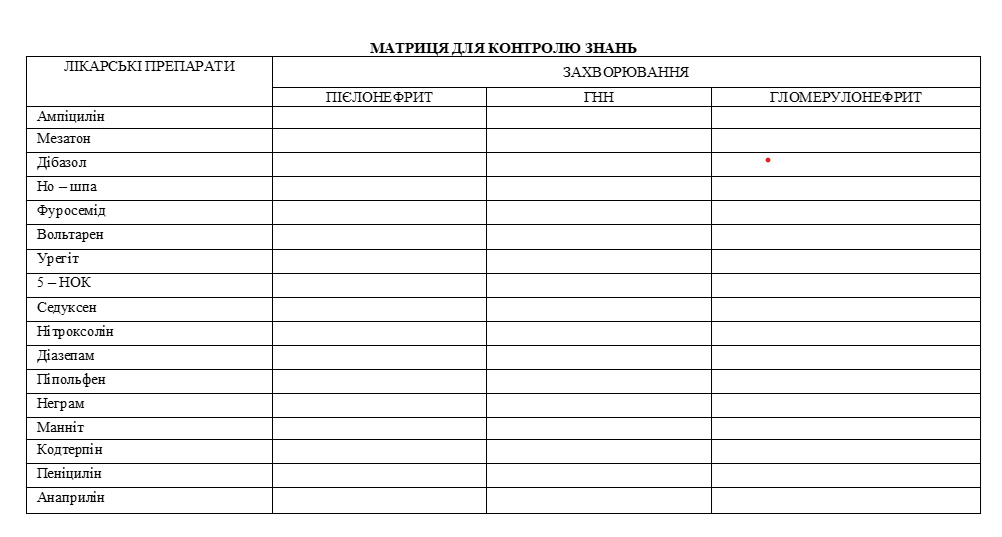 МАТРИЦЯ ДЛЯ КОНТРОЛЮ ЗНАНЬ

| ЛІКАРСЬКІ ПРЕПАРАТИ | ЗАХВОРЮВАННЯ | | |
|---|---|---|---|
| | ПІЄЛОНЕФРИТ | ГНН | ГЛОМЕРУЛОНЕФРИТ |
| Ампіцилін | | | |
| Мезатон | | | |
| Дібазол | | | |
| Но – шпа | | | |
| Фуросемід | | | |
| Вольтарен | | | |
| Урегіт | | | |
| 5 – НОК | | | |
| Седуксен | | | |
| Нітроксолін | | | |
| Діазепам | | | |
| Піпольфен | | | |
| Неграм | | | |
| Манніт | | | |
| Кодтерпін | | | |
| Пеніцилін | | | |
| Анаприлін | | | |